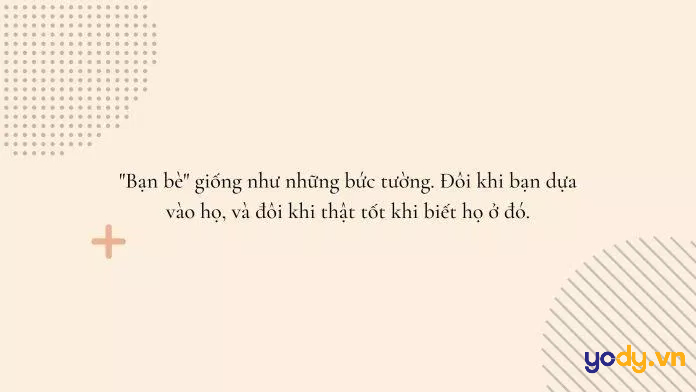 "Bạn bè" giống như những bức tường. Đôi khi bạn dựa vào họ, và đôi khi thật tốt khi biết họ ở đó.

yody.vn